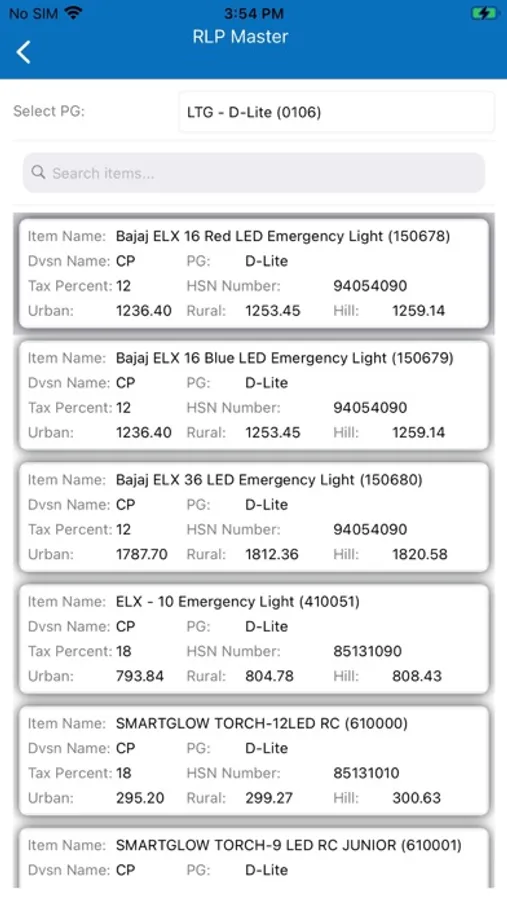 No SIM 3:54 PM

RLP Master

Select PG: LTG - D-Lite (0106)

Search items...

Item Name: Bajaj ELX 16 Red LED Emergency Light (150678)
Dvsn Name: CP PG: D-Lite
Tax Percent: 12 HSN Number: 94054090
Urban: 1236.40 Rural: 1253.45 Hill: 1259.14

Item Name: Bajaj ELX 16 Blue LED Emergency Light (150679)
Dvsn Name: CP PG: D-Lite
Tax Percent: 12 HSN Number: 94054090
Urban: 1236.40 Rural: 1253.45 Hill: 1259.14

Item Name: Bajaj ELX 36 LED Emergency Light (150680)
Dvsn Name: CP PG: D-Lite
Tax Percent: 12 HSN Number: 94054090
Urban: 1787.70 Rural: 1812.36 Hill: 1820.58

Item Name: ELX - 10 Emergency Light (410051)
Dvsn Name: CP PG: D-Lite
Tax Percent: 18 HSN Number: 85131090
Urban: 793.84 Rural: 804.78 Hill: 808.43

Item Name: SMARTGLOW TORCH-12LED RC (610000)
Dvsn Name: CP PG: D-Lite
Tax Percent: 18 HSN Number: 85131010
Urban: 295.20 Rural: 299.27 Hill: 300.63

Item Name: SMARTGLOW TORCH-9 LED RC JUNIOR (610001)
Dvsn Name: CP PG: D-Lite